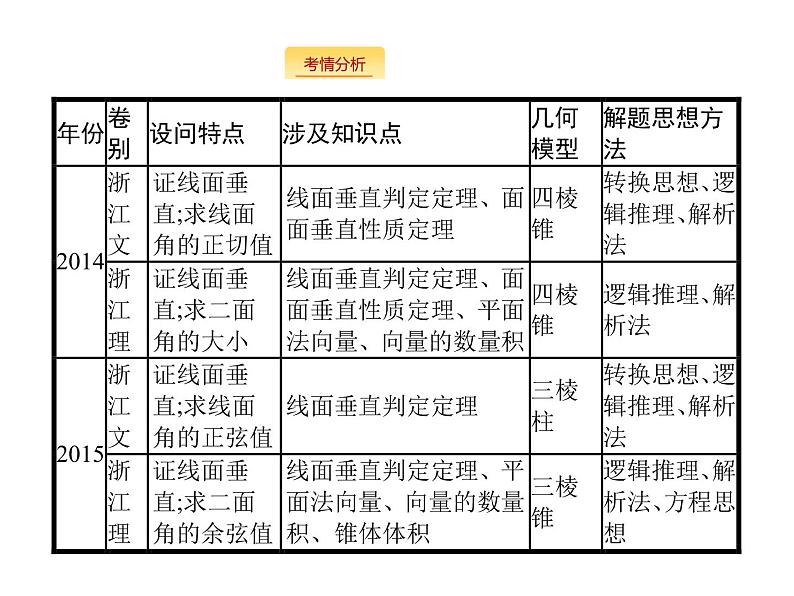 考情分析

| 年份 | 卷别 | 设问特点 | 涉及知识点 | 几何模型 | 解题思想方法 |
|---|---|---|---|---|---|
| 2014 | 浙江文 | 证线面垂直;求线面角的正切值 | 线面垂直判定定理、面面垂直性质定理 | 四棱锥 | 转换思想、逻辑推理、解析法 |
| 2014 | 浙江理 | 证线面垂直;求二面角的大小 | 线面垂直判定定理、面面垂直性质定理、平面法向量、向量的数量积 | 四棱锥 | 逻辑推理、解析法 |
| 2015 | 浙江文 | 证线面垂直;求线面角的正弦值 | 线面垂直判定定理 | 三棱柱 | 转换思想、逻辑推理、解析法 |
| 2015 | 浙江理 | 证线面垂直;求二面角的余弦值 | 线面垂直判定定理、平面法向量、向量的数量积、锥体体积 | 三棱锥 | 逻辑推理、解析法、方程思想 |